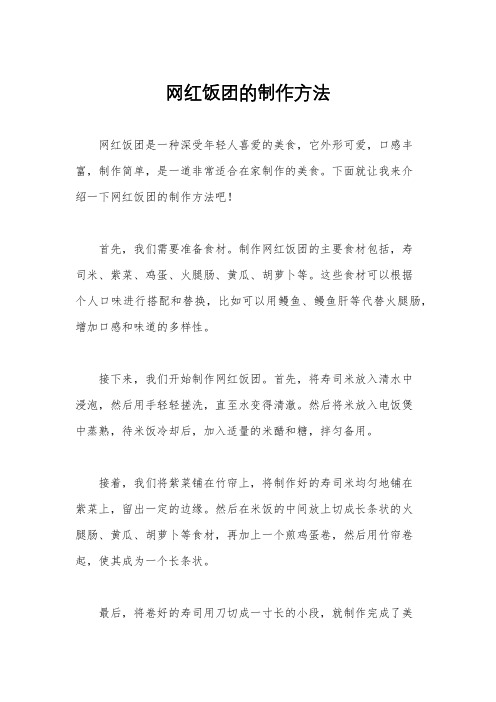 网红饭团的制作方法

网红饭团是一种深受年轻人喜爱的美食，它外形可爱，口感丰富，制作简单，是一道非常适合在家制作的美食。下面就让我来介绍一下网红饭团的制作方法吧！

首先，我们需要准备食材。制作网红饭团的主要食材包括，寿司米、紫菜、鸡蛋、火腿肠、黄瓜、胡萝卜等。这些食材可以根据个人口味进行搭配和替换，比如可以用鳗鱼、鳗鱼肝等代替火腿肠，增加口感和味道的多样性。

接下来，我们开始制作网红饭团。首先，将寿司米放入清水中浸泡，然后用手轻轻搓洗，直至水变得清澈。然后将米放入电饭煲中蒸熟，待米饭冷却后，加入适量的米醋和糖，拌匀备用。

接着，我们将紫菜铺在竹帘上，将制作好的寿司米均匀地铺在紫菜上，留出一定的边缘。然后在米饭的中间放上切成长条状的火腿肠、黄瓜、胡萝卜等食材，再加上一个煎鸡蛋卷，然后用竹帘卷起，使其成为一个长条状。

最后，将卷好的寿司用刀切成一寸长的小段，就制作完成了美